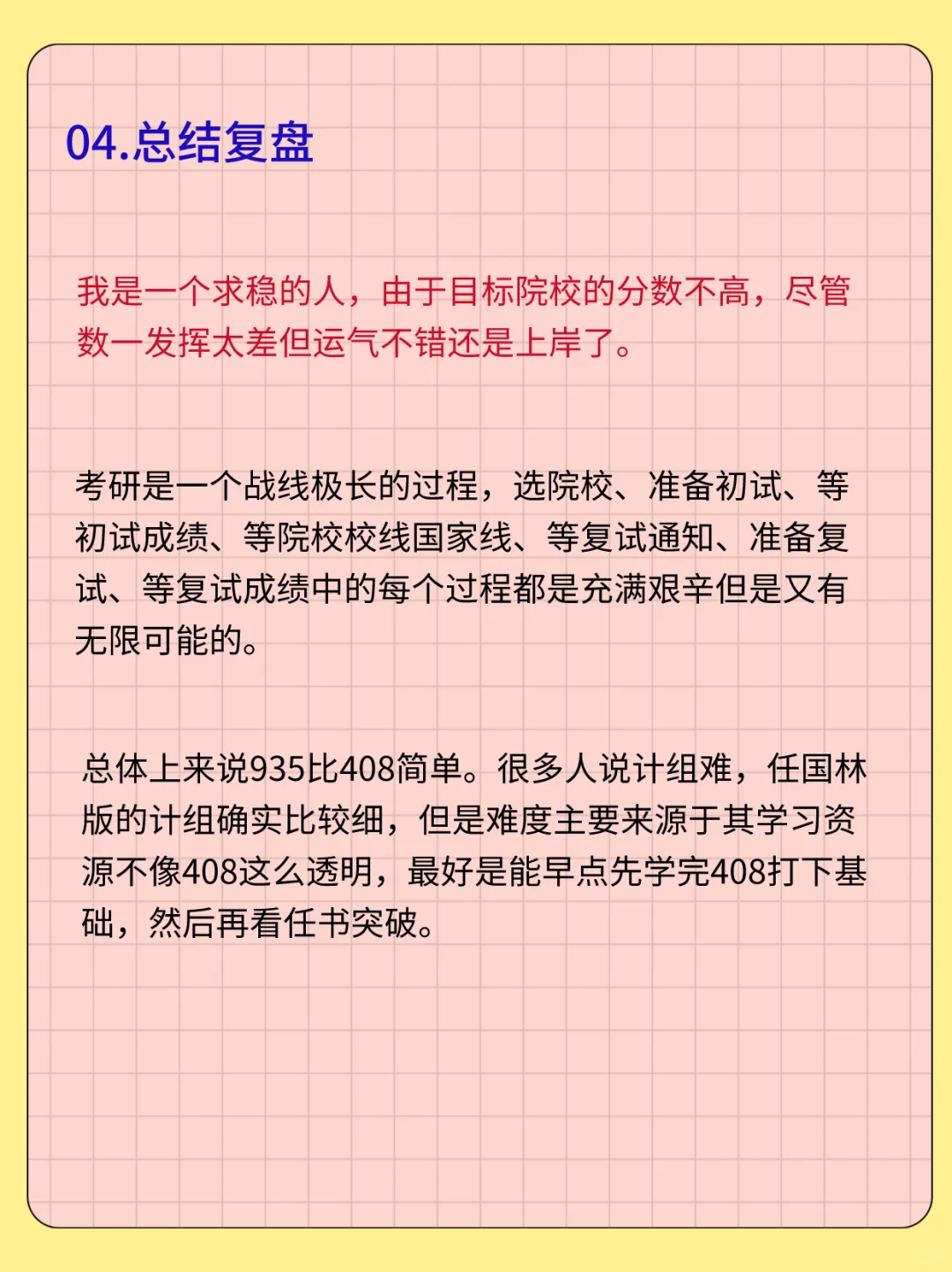 04.总结复盘

我是一个求稳的人，由于目标院校的分数不高，尽管数一发挥太差但运气不错还是上岸了。

考研是一个战线极长的过程，选院校、准备初试、等初试成绩、等院校校线国家线、等复试通知、准备复试、等复试成绩中的每个过程都是充满艰辛但是又有无限可能的。

总体上来说935比408简单。很多人说计组难，任国林版的计组确实比较细，但是难度主要来源于其学习资源不像408这么透明，最好是能早点先学完408打下基础，然后再看任书突破。